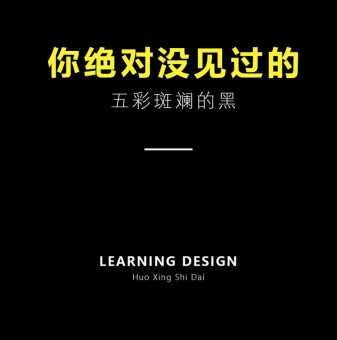 你绝对没见过的

五彩斑斓的黑

LEARNING DESIGN

Huo Xing Shi Dai